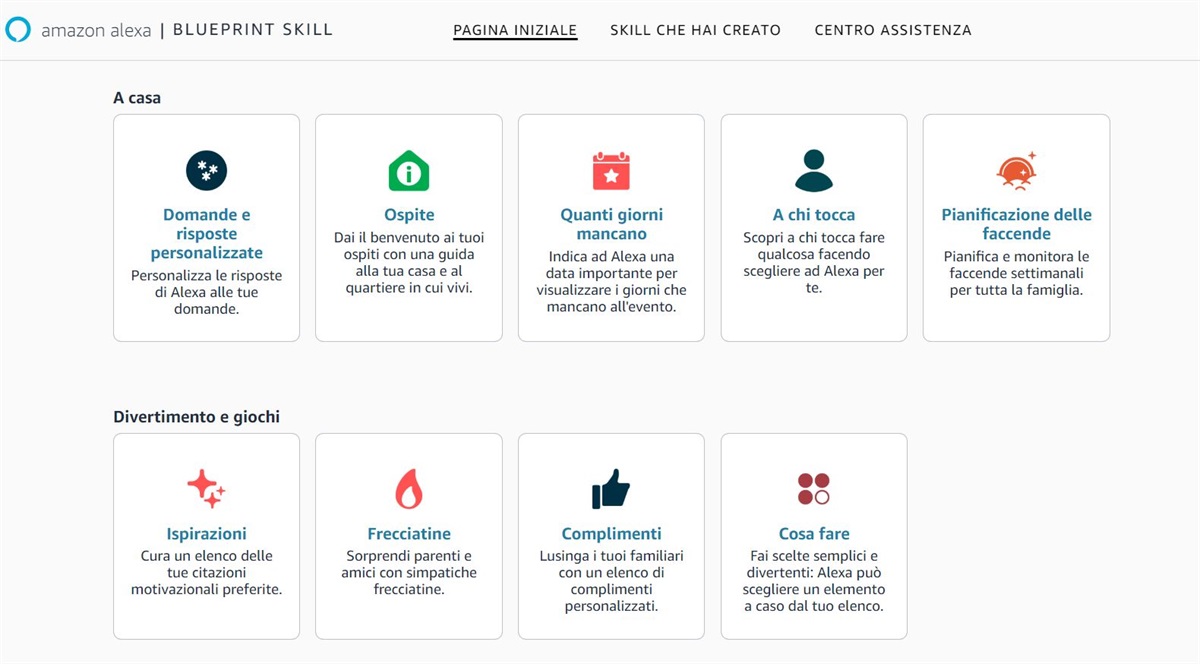 amazon alexa | BLUEPRINT SKILL

PAGINA INIZIALE SKILL CHE HAI CREATO CENTRO ASSISTENZA

A casa

Domande e risposte personalizzate
Personalizza le risposte di Alexa alle tue domande.

Ospite
Dai il benvenuto ai tuoi ospiti con una guida alla tua casa e al quartiere in cui vivi.

Quanti giorni mancano
Indica ad Alexa una data importante per visualizzare i giorni che mancano all'evento.

A chi tocca
Scopri a chi tocca fare qualcosa facendo scegliere ad Alexa per te.

Pianificazione delle faccende
Pianifica e monitora le faccende settimanali per tutta la famiglia.

Divertimento e giochi

Ispirazioni
Cura un elenco delle tue citazioni motivazionali preferite.

Frecciatine
Sorprendi parenti e amici con simpatiche frecciatine.

Complimenti
Lusinga i tuoi familiari con un elenco di complimenti personalizzati.

Cosa fare
Fai scelte semplici e divertenti: Alexa può scegliere un elemento a caso dal tuo elenco.